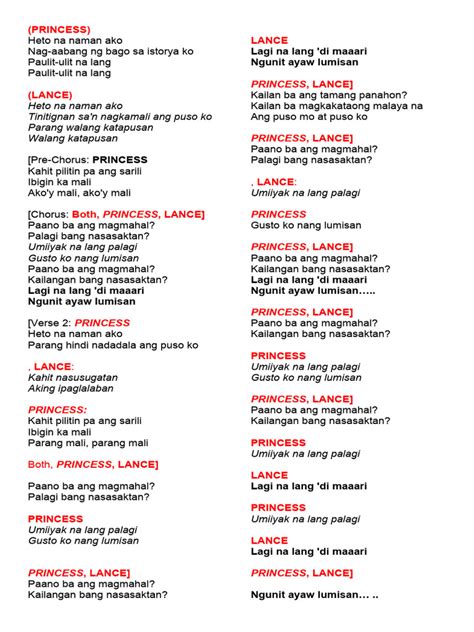 (PRINCESS)
Heto na naman ako
Nag-aabang ng bago sa istorya ko
Paulit-ulit na lang
Paulit-ulit na lang

(LANCE)
Heto na naman ako
Tinitignan sa'n nagkamali ang puso ko
Parang walang katapusan
Walang katapusan

[Pre-Chorus: PRINCESS
Kahit pilitin pa ang sarili
Ibigin ka mali
Ako'y mali, ako'y mali

[Chorus: Both, PRINCESS, LANCE]
Paano ba ang magmahal?
Palagi bang nasasaktan?
Umiiyak na lang palagi
Gusto ko nang lumisan
Paano ba ang magmahal?
Kailangan bang nasasaktan?
Lagi na lang 'di maaari
Ngunit ayaw lumisan

[Verse 2: PRINCESS
Heto na naman ako
Parang hindi nadadala ang puso ko

, LANCE:
Kahit nasusugatan
Aking ipaglalaban

PRINCESS:
Kahit pilitin pa ang sarili
Ibigin ka mali
Parang mali, parang mali

Both, PRINCESS, LANCE]

Paano ba ang magmahal?
Palagi bang nasasaktan?

PRINCESS
Umiiyak na lang palagi
Gusto ko nang lumisan

PRINCESS, LANCE]
Paano ba ang magmahal?
Kailangan bang nasasaktan?

LANCE
Lagi na lang 'di maaari
Ngunit ayaw lumisan

PRINCESS, LANCE]
Kailan ba ang tamang panahon?
Kailan ba magkakataong malaya na
Ang puso mo at puso ko

PRINCESS, LANCE]
Paano ba ang magmahal?
Palagi bang nasasaktan?

, LANCE:
Umiiyak na lang palagi

PRINCESS
Gusto ko nang lumisan

PRINCESS, LANCE]
Paano ba ang magmahal?
Kailangan bang nasasaktan?
Lagi na lang 'di maaari
Ngunit ayaw lumisan.....

PRINCESS, LANCE]
Paano ba ang magmahal?
Kailangan bang nasasaktan?

PRINCESS
Umiiyak na lang palagi
Gusto ko nang lumisan

PRINCESS, LANCE]
Paano ba ang magmahal?
Kailangan bang nasasaktan?

PRINCESS
Umiiyak na lang palagi

LANCE
Lagi na lang 'di maaari

PRINCESS
Umiiyak na lang palagi

LANCE
Lagi na lang 'di maaari

PRINCESS, LANCE]

Ngunit ayaw lumisan... ..